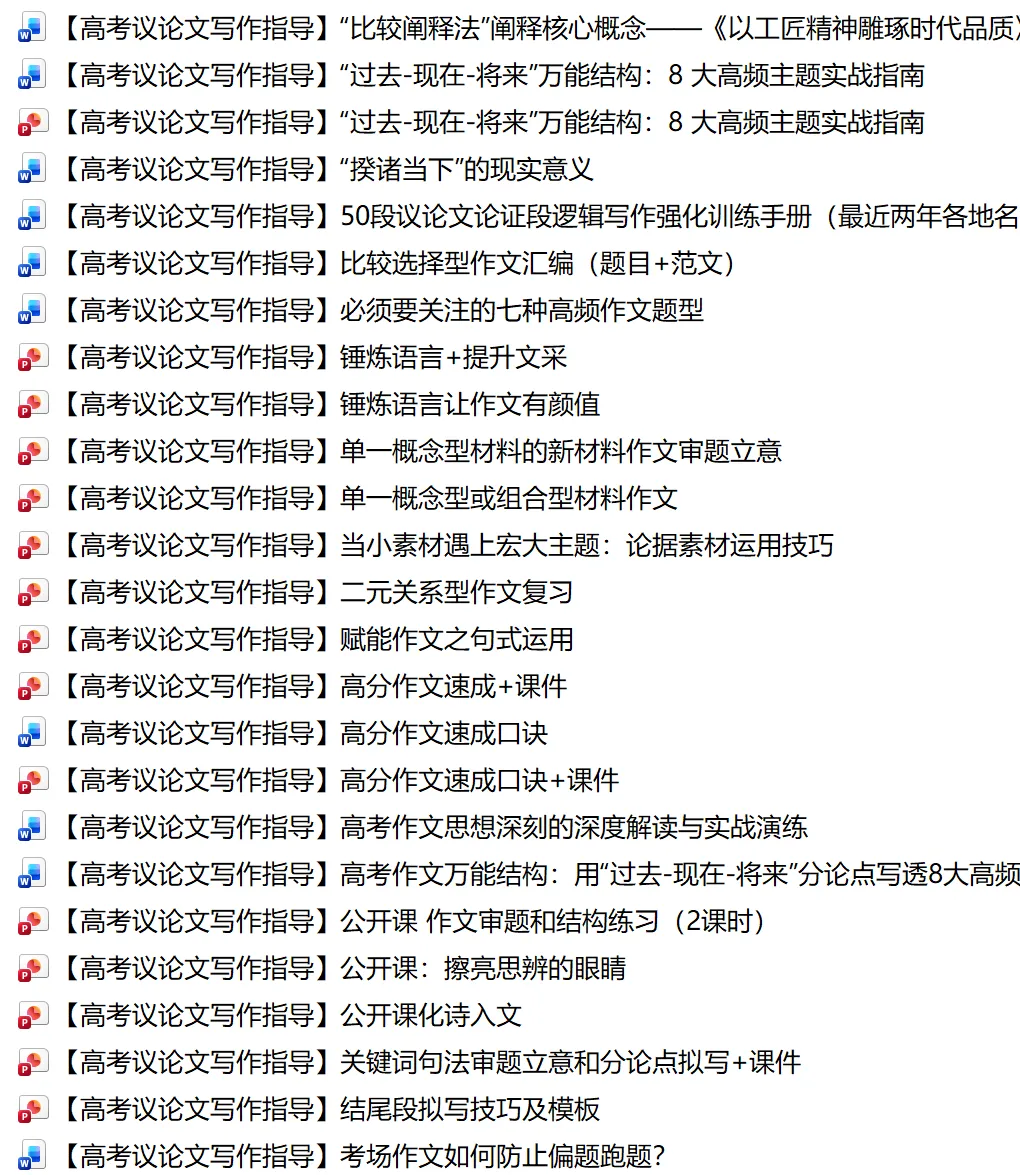 【高考议论文写作指导】“比较阐释法”阐释核心概念——《以工匠精神雕琢时代品质》
【高考议论文写作指导】“过去-现在-将来”万能结构：8 大高频主题实战指南
【高考议论文写作指导】“过去-现在-将来”万能结构：8 大高频主题实战指南
【高考议论文写作指导】“揆诸当下”的现实意义
【高考议论文写作指导】50段议论文论证段逻辑写作强化训练手册（最近两年各地名
【高考议论文写作指导】比较选择型作文汇编（题目+范文）
【高考议论文写作指导】必须要关注的七种高频作文题型
【高考议论文写作指导】锤炼语言+提升文采
【高考议论文写作指导】锤炼语言让作文有颜值
【高考议论文写作指导】单一概念型材料的新材料作文审题立意
【高考议论文写作指导】单一概念型或组合型材料作文
【高考议论文写作指导】当小素材遇上宏大主题：论据素材运用技巧
【高考议论文写作指导】二元关系型作文复习
【高考议论文写作指导】赋能作文之句式运用
【高考议论文写作指导】高分作文速成+课件
【高考议论文写作指导】高分作文速成口诀
【高考议论文写作指导】高分作文速成口诀+课件
【高考议论文写作指导】高考作文思想深刻的深度解读与实战演练
【高考议论文写作指导】高考作文万能结构：用“过去-现在-将来”分论点写透8大高频
【高考议论文写作指导】公开课 作文审题和结构练习（2课时）
【高考议论文写作指导】公开课：擦亮思辨的眼睛
【高考议论文写作指导】公开课化诗入文
【高考议论文写作指导】关键词句法审题立意和分论点拟写+课件
【高考议论文写作指导】结尾段拟写技巧及模板
【高考议论文写作指导】考场作文如何防止偏题跑题？